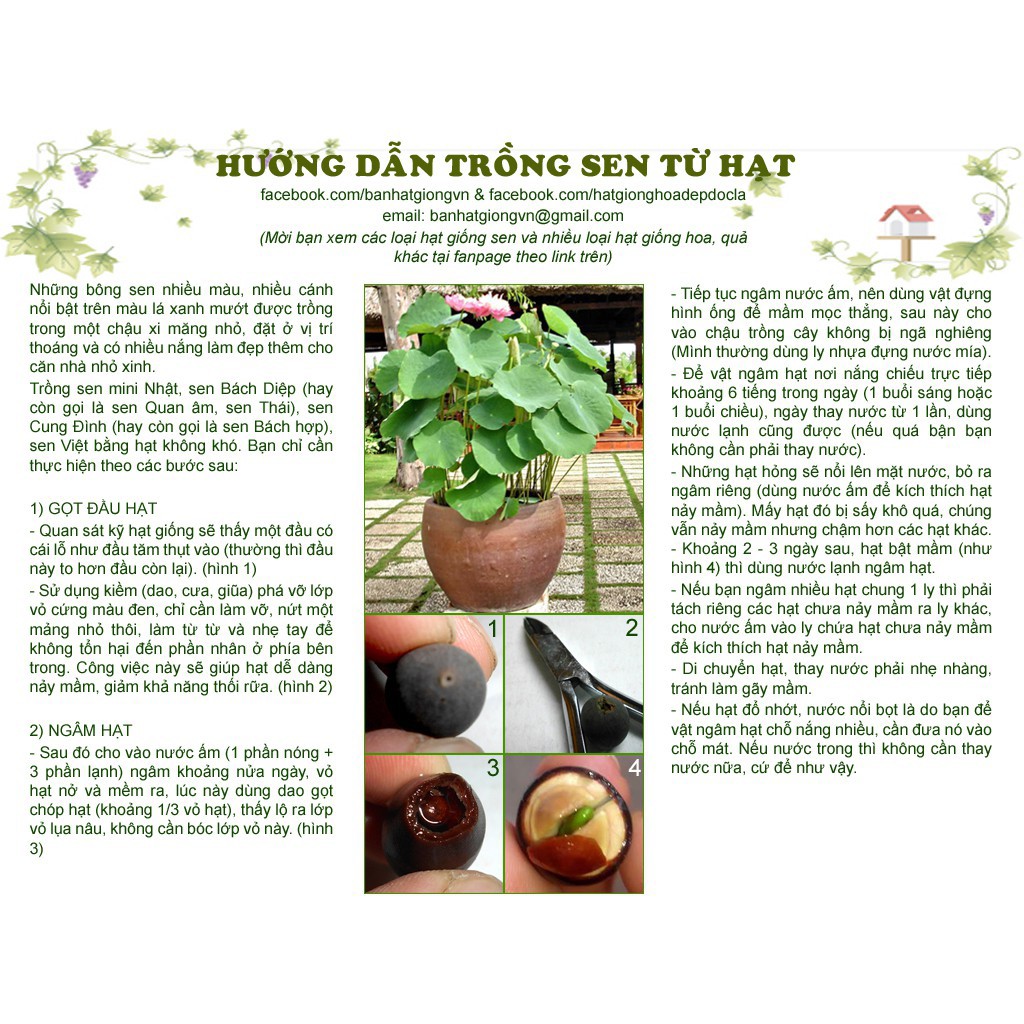 HƯỚNG DẪN TRỒNG SEN TỪ HẠT
facebook.com/banhatgiongvn & facebook.com/hatgionghoadepdocla
email: banhatgiongvn@gmail.com
(Mời bạn xem các loại hạt giống sen và nhiều loại hạt giống hoa, quả khác tại fanpage theo link trên)

Những bông sen nhiều màu, nhiều cánh nổi bật trên màu lá xanh mướt được trồng trong một chậu xi măng nhỏ, đặt ở vị trí thoáng và có nhiều nắng làm đẹp thêm cho căn nhà nhỏ xinh.

Trồng sen mini Nhật, sen Bách Diệp (hay còn gọi là sen Quan âm, sen Thái), sen Cung Đình (hay còn gọi là sen Bách hợp), sen Việt bằng hạt không khó. Bạn chỉ cần thực hiện theo các bước sau:

1) GỌT ĐẦU HẠT
- Quan sát kỹ hạt giống sẽ thấy một đầu có cái lỗ như đầu tăm thụt vào (thường thì đầu này to hơn đầu còn lại). (hình 1)
- Sử dụng kiềm (dao, cưa, giũa) phá vỡ lớp vỏ cứng màu đen, chỉ cần làm vỡ, nứt một mảng nhỏ thôi, làm từ từ và nhẹ tay để không tổn hại đến phần nhân ở phía bên trong. Công việc này sẽ giúp hạt dễ dàng nảy mầm, giảm khả năng thối rữa. (hình 2)

2) NGÂM HẠT
- Sau đó cho vào nước ấm (1 phần nóng + 3 phần lạnh) ngâm khoảng nửa ngày, vỏ hạt nở và mềm ra, lúc này dùng dao gọt chóp hạt (khoảng 1/3 vỏ hạt), thấy lộ ra lớp vỏ lụa nâu, không cần bóc lớp vỏ này. (hình 3)

1
2
3
4

- Tiếp tục ngâm nước ấm, nên dùng vật đựng hình ống để mầm mọc thẳng, sau này cho vào chậu trồng cây không bị ngã nghiêng (Mình thường dùng ly nhựa đựng nước mía).
- Để vật ngâm hạt nơi nắng chiếu trực tiếp khoảng 6 tiếng trong ngày (1 buổi sáng hoặc 1 buổi chiều), ngày thay nước từ 1 lần, dùng nước lạnh cũng được (nếu quá bận bạn không cần phải thay nước).
- Những hạt hỏng sẽ nổi lên mặt nước, bỏ ra ngâm riêng (dùng nước ấm để kích thích hạt nảy mầm). Mấy hạt đó bị sấy khô quá, chúng vẫn nảy mầm nhưng chậm hơn các hạt khác.
- Khoảng 2 - 3 ngày sau, hạt bật mầm (như hình 4) thì dùng nước lạnh ngâm hạt.
- Nếu bạn ngâm nhiều hạt chung 1 ly thì phải tách riêng các hạt chưa nảy mầm ra ly khác, cho nước ấm vào ly chứa hạt chưa nảy mầm để kích thích hạt nảy mầm.
- Di chuyển hạt, thay nước phải nhẹ nhàng, tránh làm gãy mầm.
- Nếu hạt đổ nhớt, nước nổi bọt là do bạn để vật ngâm hạt chỗ nắng nhiều, cần đưa nó vào chỗ mát. Nếu nước trong thì không cần thay nước nữa, cứ để như vậy.